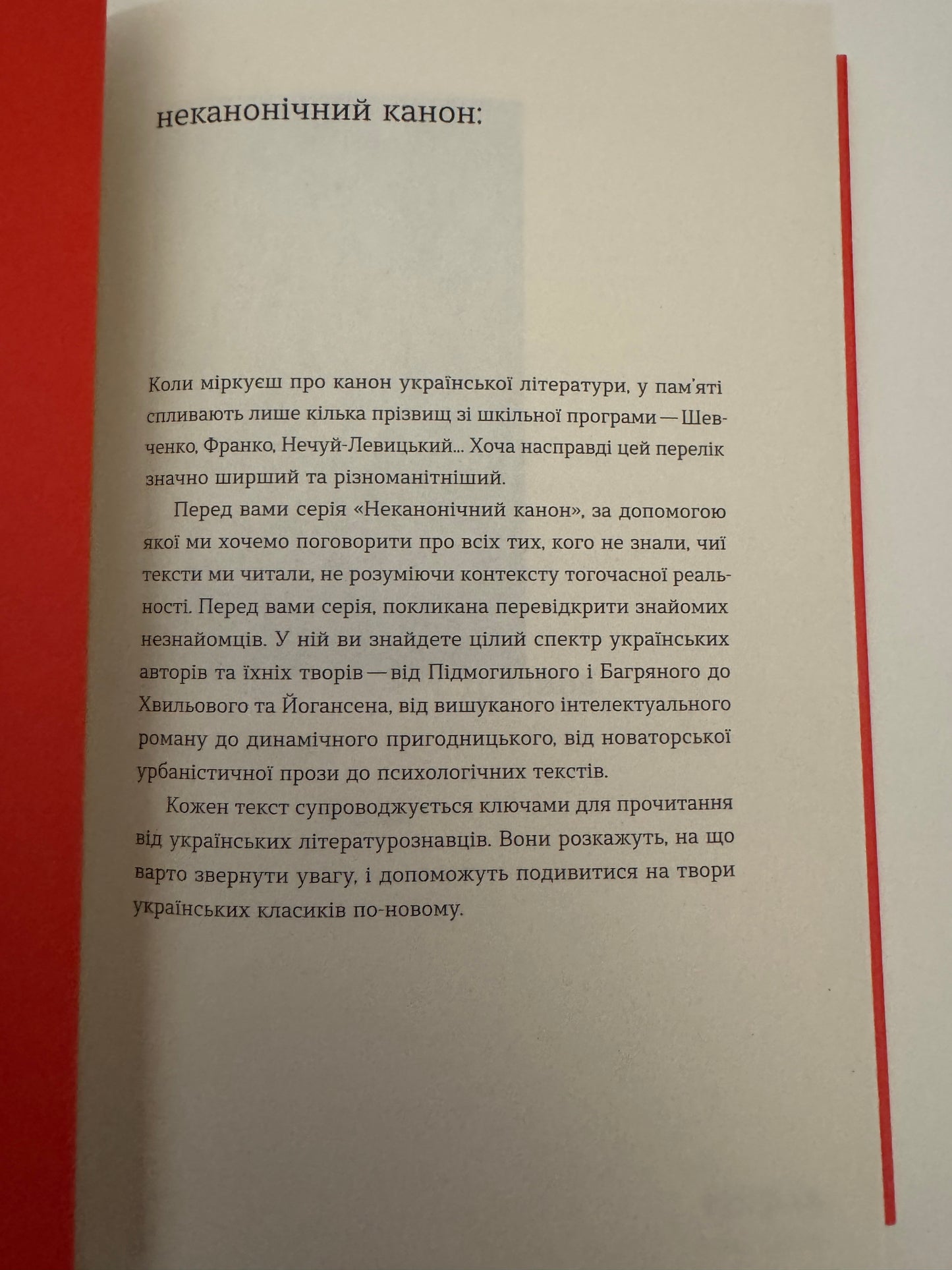 неканонічний канон:

Коли міркуєш про канон української літератури, у пам'яті спливають лише кілька прізвищ зі шкільної програми — Шевченко, Франко, Нечуй-Левицький... Хоча насправді цей перелік значно ширший та різноманітніший.

Перед вами серія «Неканонічний канон», за допомогою якої ми хочемо поговорити про всіх тих, кого не знали, чиї тексти ми читали, не розуміючи контексту тогочасної реальності. Перед вами серія, покликана перевідкрити знайомих незнайомців. У ній ви знайдете цілий спектр українських авторів та їхніх творів — від Підмогильного і Багряного до Хвильового та Йогансена, від вишуканого інтелектуального роману до динамічного пригодницького, від новаторської урбаністичної прози до психологічних текстів.

Кожен текст супроводжується ключами для прочитання від українських літературознавців. Вони розкажуть, на що варто звернути увагу, і допоможуть подивитися на твори українських класиків по-новому.